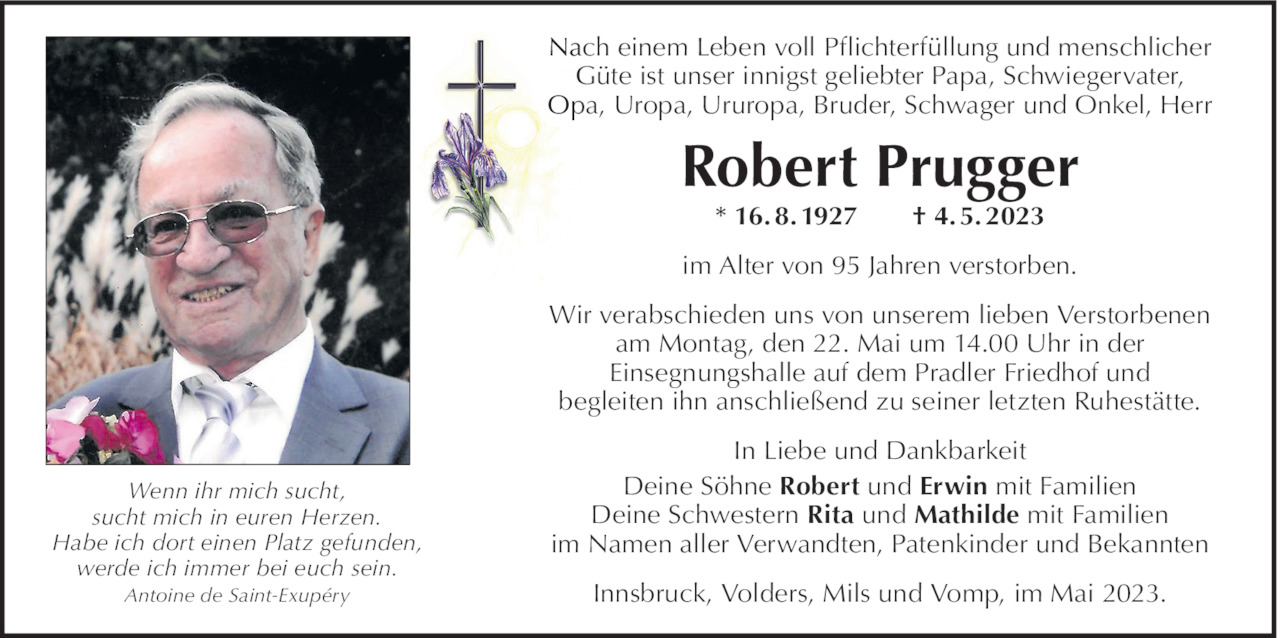 Wenn ihr mich sucht, sucht mich in euren Herzen. Habe ich dort einen Platz gefunden, werde ich immer bei euch sein.
Antoine de Saint-Exupéry

Nach einem Leben voll Pflichterfüllung und menschlicher Güte ist unser innigst geliebter Papa, Schwiegervater, Opa, Uropa, Ururopa, Bruder, Schwager und Onkel, Herr

Robert Prugger

* 16. 8. 1927 † 4. 5. 2023

im Alter von 95 Jahren verstorben.

Wir verabschieden uns von unserem lieben Verstorbenen am Montag, den 22. Mai um 14.00 Uhr in der Einsegnungshalle auf dem Pradler Friedhof und begleiten ihn anschließend zu seiner letzten Ruhestätte.

In Liebe und Dankbarkeit
Deine Söhne Robert und Erwin mit Familien
Deine Schwestern Rita und Mathilde mit Familien
im Namen aller Verwandten, Patenkinder und Bekannten

Innsbruck, Volders, Mils und Vomp, im Mai 2023.